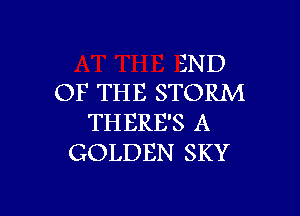 AT THE END
OF THE STORM
THERE'S A
GOLDEN SKY